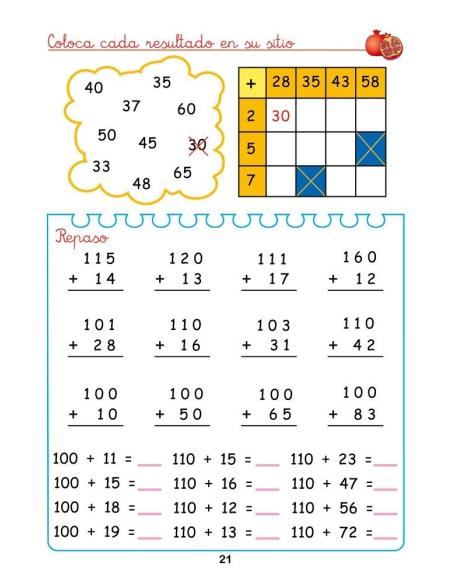 Coloca cada resultado en su sitio

40 35 37 60 50 45 30 33 65 48

| + | 28 | 35 | 43 | 58 |
|---|---|---|---|---|
| 2 | 30 | | | |
| 5 | | | | |
| 7 | | | | |

Repaso

$\begin{array}{r} 115 \\ +\ 14 \\ \hline \end{array}$ $\begin{array}{r} 120 \\ +\ 13 \\ \hline \end{array}$ $\begin{array}{r} 111 \\ +\ 17 \\ \hline \end{array}$ $\begin{array}{r} 160 \\ +\ 12 \\ \hline \end{array}$

$\begin{array}{r} 101 \\ +\ 28 \\ \hline \end{array}$ $\begin{array}{r} 110 \\ +\ 16 \\ \hline \end{array}$ $\begin{array}{r} 103 \\ +\ 31 \\ \hline \end{array}$ $\begin{array}{r} 110 \\ +\ 42 \\ \hline \end{array}$

$\begin{array}{r} 100 \\ +\ 10 \\ \hline \end{array}$ $\begin{array}{r} 100 \\ +\ 50 \\ \hline \end{array}$ $\begin{array}{r} 100 \\ +\ 65 \\ \hline \end{array}$ $\begin{array}{r} 100 \\ +\ 83 \\ \hline \end{array}$

100 + 11 = ___ 110 + 15 = ___ 110 + 23 = ___
100 + 15 = ___ 110 + 16 = ___ 110 + 47 = ___
100 + 18 = ___ 110 + 12 = ___ 110 + 56 = ___
100 + 19 = ___ 110 + 13 = ___ 110 + 72 = ___

21